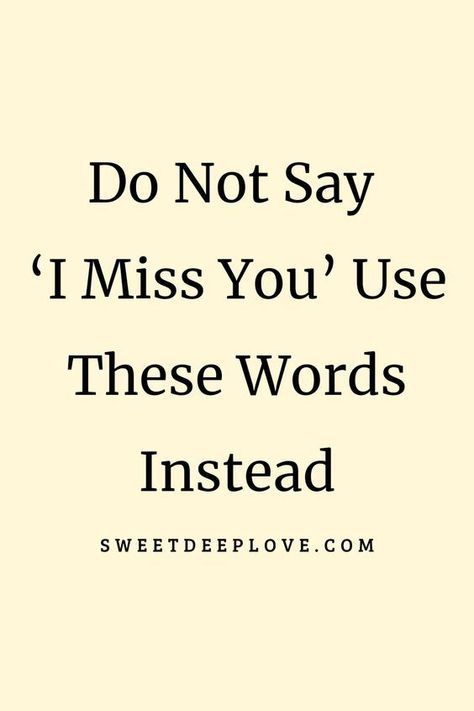 Do Not Say ‘I Miss You’ Use These Words Instead

SWEETDEEPLOVE.COM